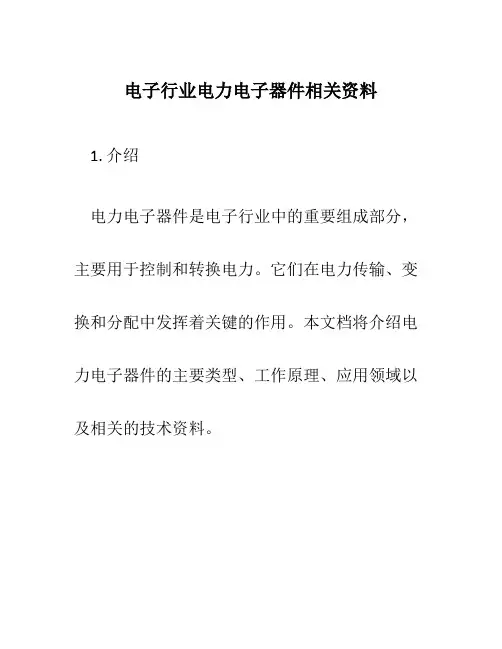 电子行业电力电子器件相关资料

1. 介绍

电力电子器件是电子行业中的重要组成部分，主要用于控制和转换电力。它们在电力传输、变换和分配中发挥着关键的作用。本文档将介绍电力电子器件的主要类型、工作原理、应用领域以及相关的技术资料。